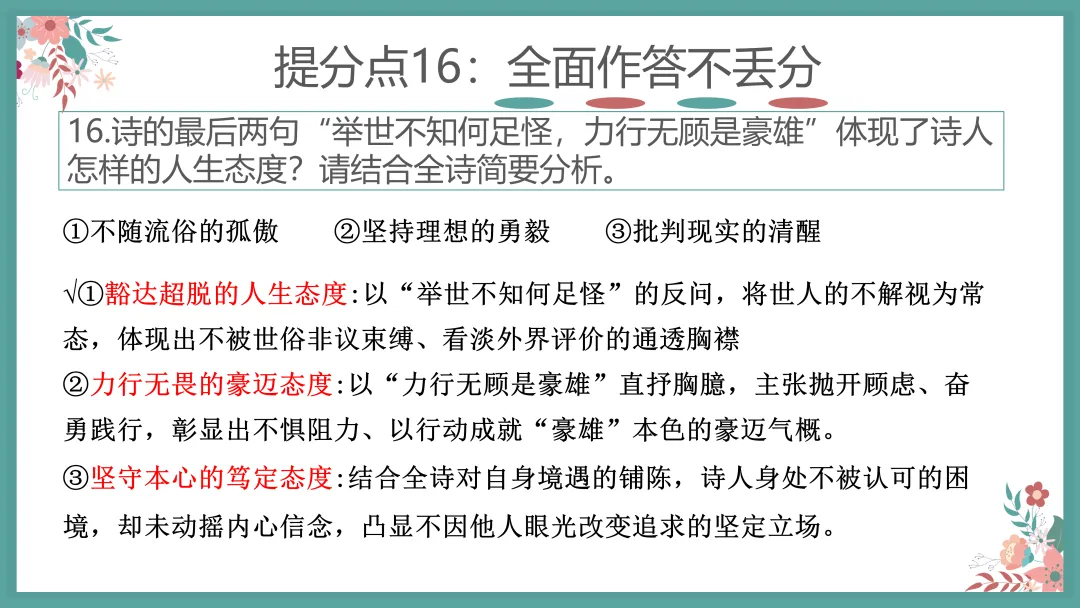 提分点16：全面作答不丢分

16.诗的最后两句“举世不知何足怪，力行无顾是豪雄”体现了诗人怎样的人生态度？请结合全诗简要分析。

①不随流俗的孤傲 ②坚持理想的勇毅 ③批判现实的清醒

√①豁达超脱的人生态度:以“举世不知何足怪”的反问，将世人的不解视为常态，体现出不被世俗非议束缚、看淡外界评价的通透胸襟

②力行无畏的豪迈态度:以“力行无顾是豪雄”直抒胸臆，主张抛开顾虑、奋勇践行，彰显出不惧阻力、以行动成就“豪雄”本色的豪迈气概。

③坚守本心的笃定态度:结合全诗对自身境遇的铺陈，诗人身处不被认可的困境，却未动摇内心信念，凸显不因他人眼光改变追求的坚定立场。